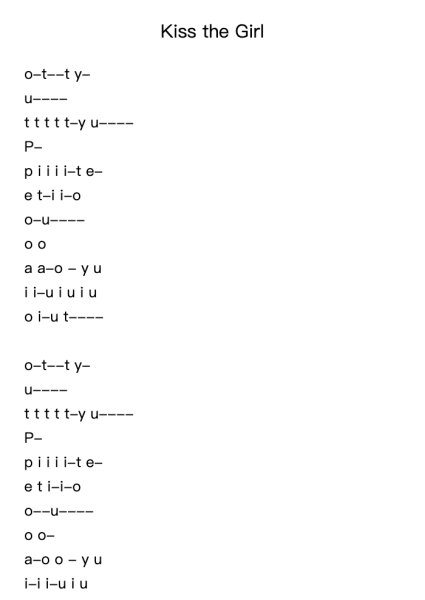 Kiss the Girl

o–t––t y–

u––––

t t t t t–y u––––

P–

p i i i i–t e–

e t–i i–o

o–u––––

o o

a a–o – y u

i i–u i u i u

o i–u t––––

o–t––t y–

u––––

t t t t t–y u––––

P–

p i i i i–t e–

e t i–i–o

o––u––––

o o–

a–o o – y u

i–i i–u i u